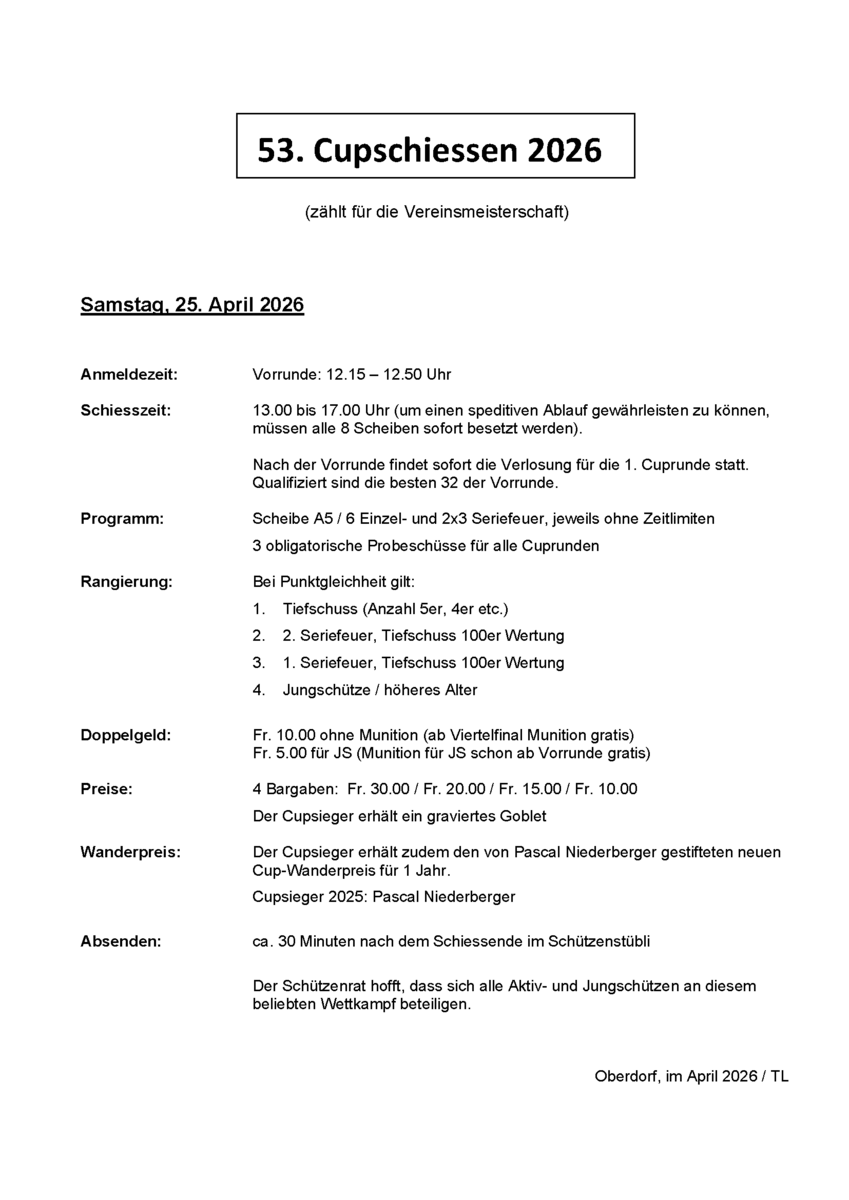 53. Cupschiessen 2026

(zählt für die Vereinsmeisterschaft)

Samstag, 25. April 2026

Anmeldezeit: Vorrunde: 12.15 – 12.50 Uhr

Schiesszeit: 13.00 bis 17.00 Uhr (um einen speditiven Ablauf gewährleisten zu können, müssen alle 8 Scheiben sofort besetzt werden).

Nach der Vorrunde findet sofort die Verlosung für die 1. Cuprunde statt. Qualifiziert sind die besten 32 der Vorrunde.

Programm: Scheibe A5 / 6 Einzel- und 2x3 Seriefeuer, jeweils ohne Zeitlimiten

3 obligatorische Probeschüsse für alle Cuprunden

Rangierung: Bei Punktgleichheit gilt:

1. Tiefschuss (Anzahl 5er, 4er etc.)
2. 2. Seriefeuer, Tiefschuss 100er Wertung
3. 1. Seriefeuer, Tiefschuss 100er Wertung
4. Jungschütze / höheres Alter

Doppelgeld: Fr. 10.00 ohne Munition (ab Viertelfinal Munition gratis)
Fr. 5.00 für JS (Munition für JS schon ab Vorrunde gratis)

Preise: 4 Bargaben: Fr. 30.00 / Fr. 20.00 / Fr. 15.00 / Fr. 10.00

Der Cupsieger erhält ein graviertes Goblet

Wanderpreis: Der Cupsieger erhält zudem den von Pascal Niederberger gestifteten neuen Cup-Wanderpreis für 1 Jahr.

Cupsieger 2025: Pascal Niederberger

Absenden: ca. 30 Minuten nach dem Schiessende im Schützenstübli

Der Schützenrat hofft, dass sich alle Aktiv- und Jungschützen an diesem beliebten Wettkampf beteiligen.

Oberdorf, im April 2026 / TL